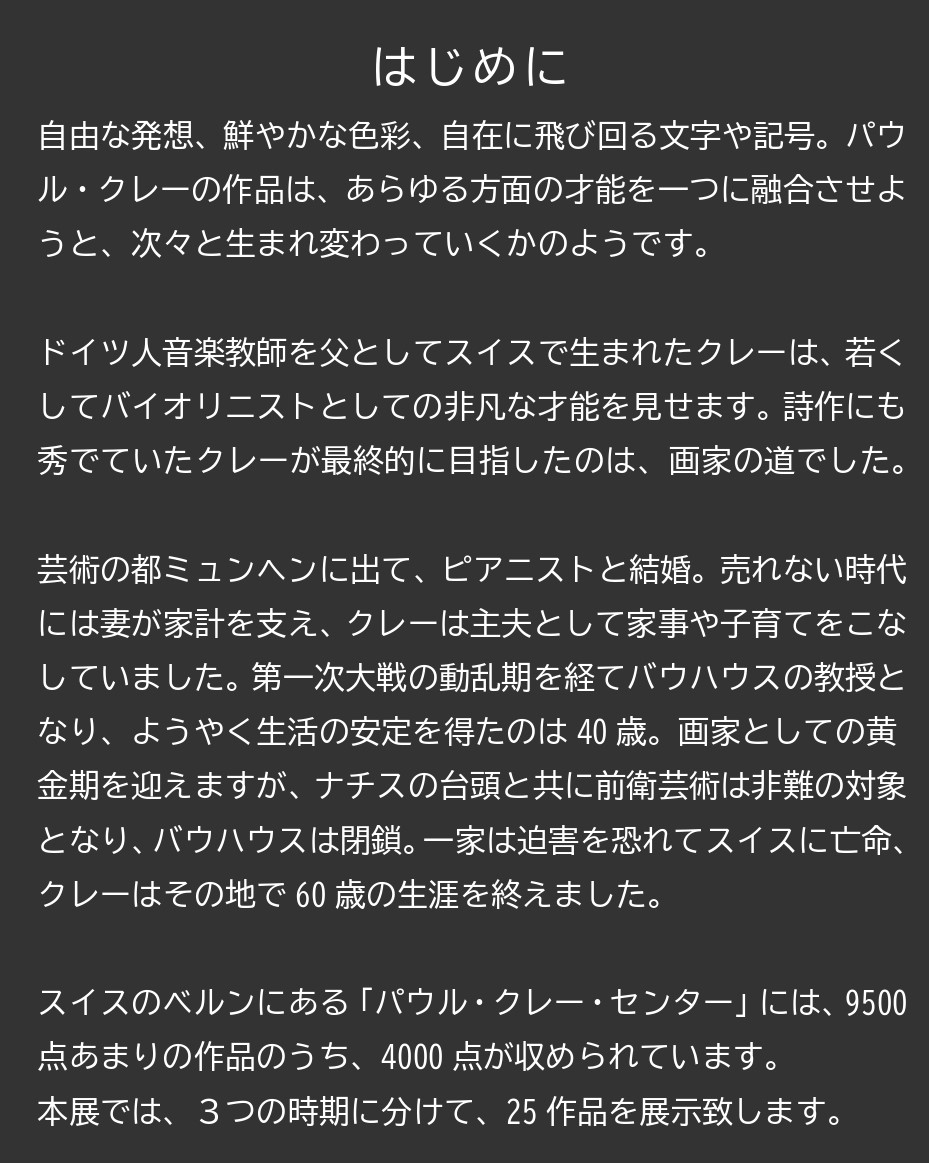 はじめに

自由な発想、鮮やかな色彩、自在に飛び回る文字や記号。パウル・クレーの作品は、あらゆる方面の才能を一つに融合させようと、次々と生まれ変わっていくかのようです。

ドイツ人音楽教師を父としてスイスで生まれたクレーは、若くしてバイオリニストとしての非凡な才能を見せます。詩作にも秀でていたクレーが最終的に目指したのは、画家の道でした。

芸術の都ミュンヘンに出て、ピアニストと結婚。売れない時代には妻が家計を支え、クレーは主夫として家事や子育てをこなしていました。第一次大戦の動乱期を経てバウハウスの教授となり、ようやく生活の安定を得たのは40歳。画家としての黄金期を迎えますが、ナチスの台頭と共に前衛芸術は非難の対象となり、バウハウスは閉鎖。一家は迫害を恐れてスイスに亡命、クレーはその地で60歳の生涯を終えました。

スイスのベルンにある「パウル・クレー・センター」には、9500点あまりの作品のうち、4000点が収められています。
本展では、３つの時期に分けて、25作品を展示致します。